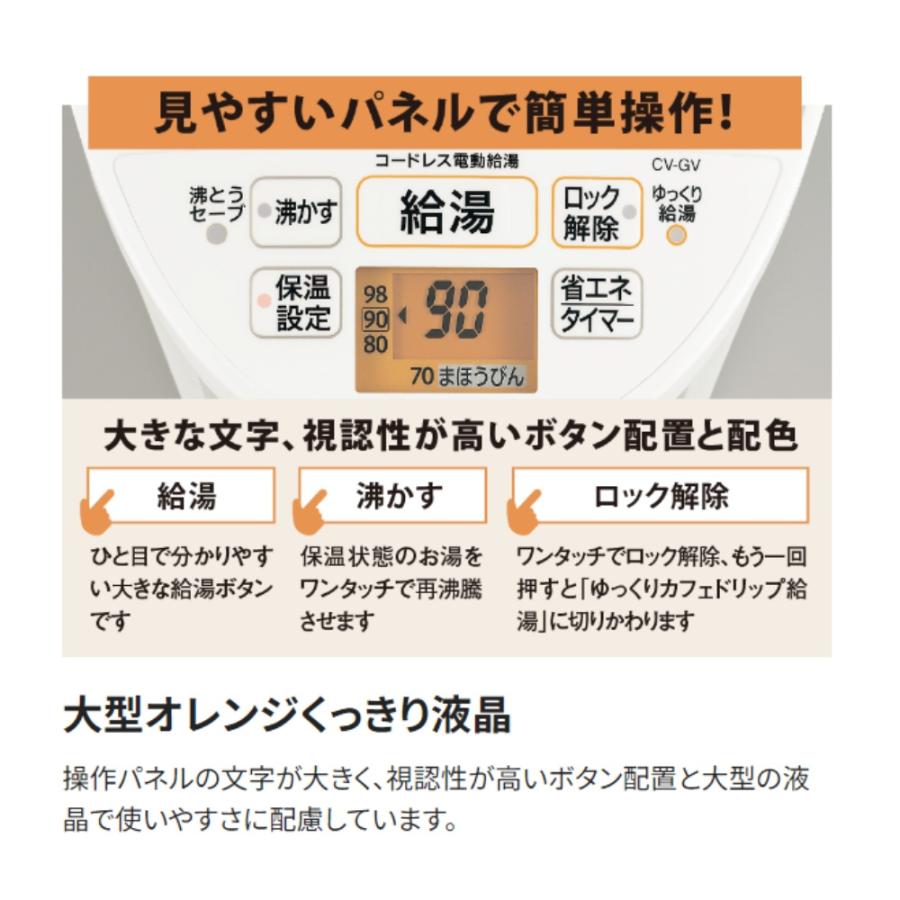 見やすいパネルで簡単操作!

コードレス電動給湯

CV-GV

沸とうセーブ

沸かす

給湯

ロック解除

ゆっくり給湯

保温設定

98
90
80

90

70 まほうびん

省エネタイマー

大きな文字、視認性が高いボタン配置と配色

給湯

ひと目で分かりやすい大きな給湯ボタンです

沸かす

保温状態のお湯をワンタッチで再沸騰させます

ロック解除

ワンタッチでロック解除、もう一回押すと「ゆっくりカフェドリップ給湯」に切りかわります

大型オレンジくっきり液晶

操作パネルの文字が大きく、視認性が高いボタン配置と大型の液晶で使いやすさに配慮しています。